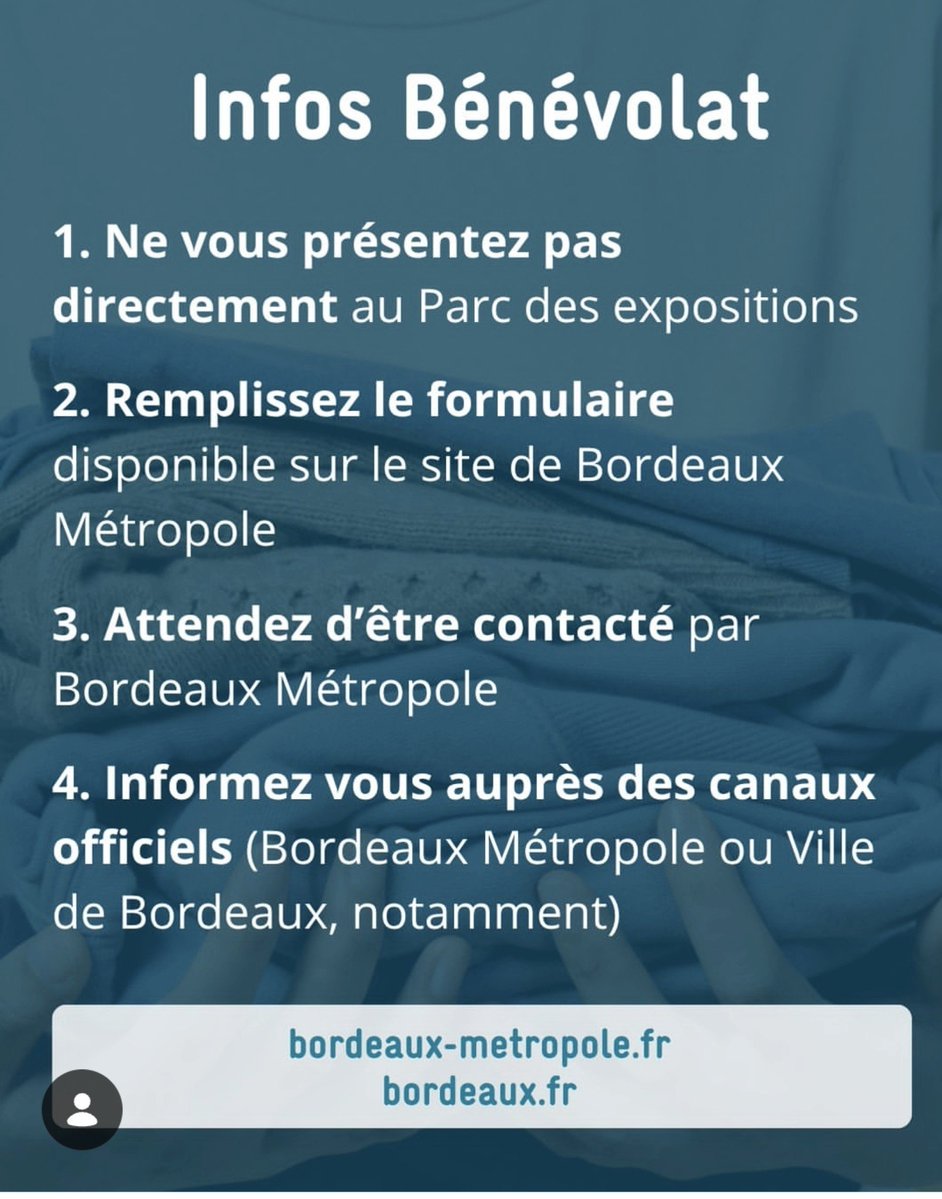 Infos Bénévolat

1. Ne vous présentez pas directement au Parc des expositions

2. Remplissez le formulaire disponible sur le site de Bordeaux Métropole

3. Attendez d'être contacté par Bordeaux Métropole

4. Informez vous auprès des canaux officiels (Bordeaux Métropole ou Ville de Bordeaux, notamment)

bordeaux-metropole.fr
bordeaux.fr